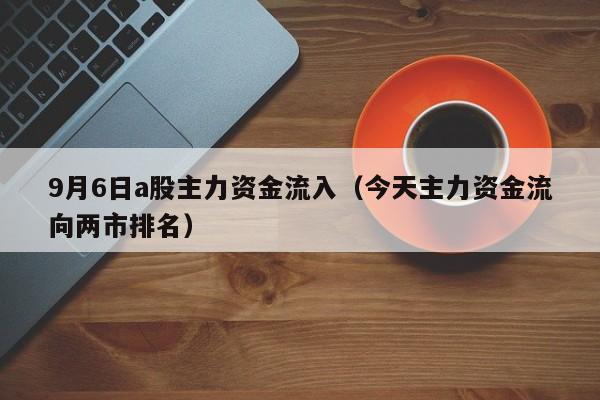 9月6日a股主力资金流入（今天主力资金流向两市排名）